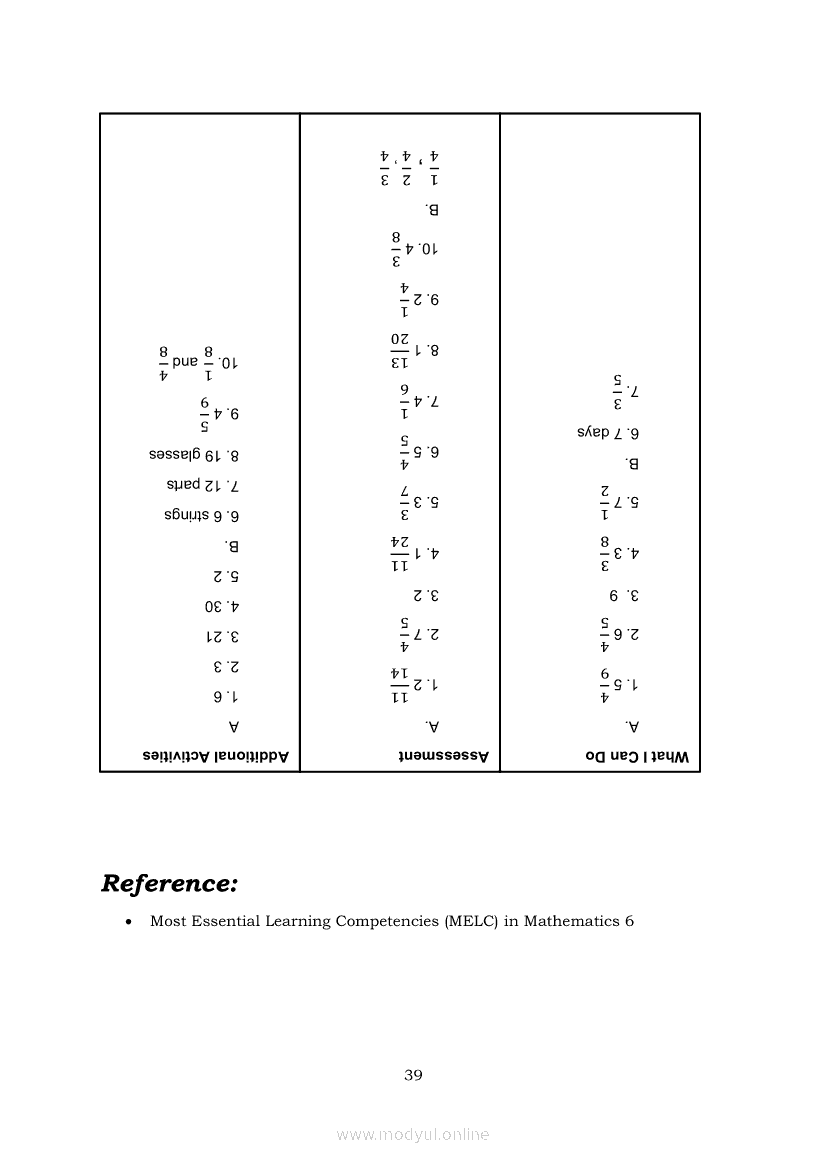 | What I Can Do | Assessment | Additional Activities |
|---|---|---|
| A. | A. | A |
| 1. $5\frac{4}{9}$ | 1. $2\frac{11}{14}$ | 1. 6 |
| 2. $6\frac{4}{5}$ | 2. $7\frac{4}{5}$ | 2. 3 |
| 3. 9 | 3. 2 | 3. 21 |
| 4. $3\frac{3}{8}$ | 4. $1\frac{11}{24}$ | 4. 30 |
| 5. $7\frac{1}{2}$ | 5. $3\frac{3}{7}$ | 5. 2 |
| B. | 6. $5\frac{4}{5}$ | B. |
| 6. 7 days | 7. $4\frac{1}{6}$ | 6. 6 strings |
| 7. $\frac{3}{5}$ | 8. $1\frac{13}{20}$ | 7. 12 parts |
| | 9. $2\frac{1}{4}$ | 8. 19 glasses |
| | 10. $4\frac{3}{8}$ | 9. $4\frac{5}{9}$ |
| | B. | 10. $\frac{1}{8}$ and $\frac{4}{8}$ |
| | $\frac{1}{4}$, $\frac{2}{4}$, $\frac{3}{4}$ | |

Reference:

• Most Essential Learning Competencies (MELC) in Mathematics 6

39

www.modyul.online